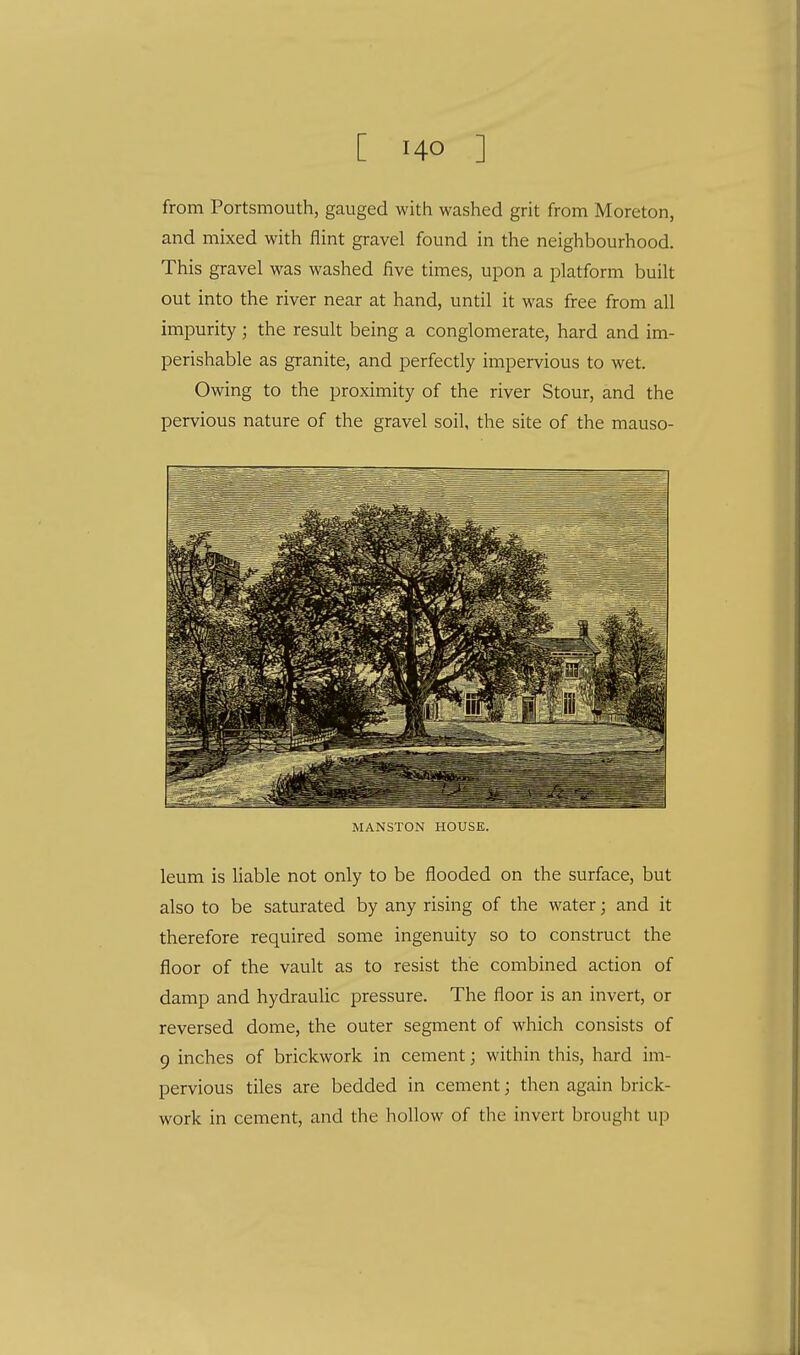 [ 140 ]

from Portsmouth, gauged with washed grit from Moreton, and mixed with flint gravel found in the neighbourhood. This gravel was washed five times, upon a platform built out into the river near at hand, until it was free from all impurity; the result being a conglomerate, hard and imperishable as granite, and perfectly impervious to wet.

Owing to the proximity of the river Stour, and the pervious nature of the gravel soil, the site of the mauso-

MANSTON HOUSE.

leum is liable not only to be flooded on the surface, but also to be saturated by any rising of the water; and it therefore required some ingenuity so to construct the floor of the vault as to resist the combined action of damp and hydraulic pressure. The floor is an invert, or reversed dome, the outer segment of which consists of 9 inches of brickwork in cement; within this, hard impervious tiles are bedded in cement; then again brickwork in cement, and the hollow of the invert brought up